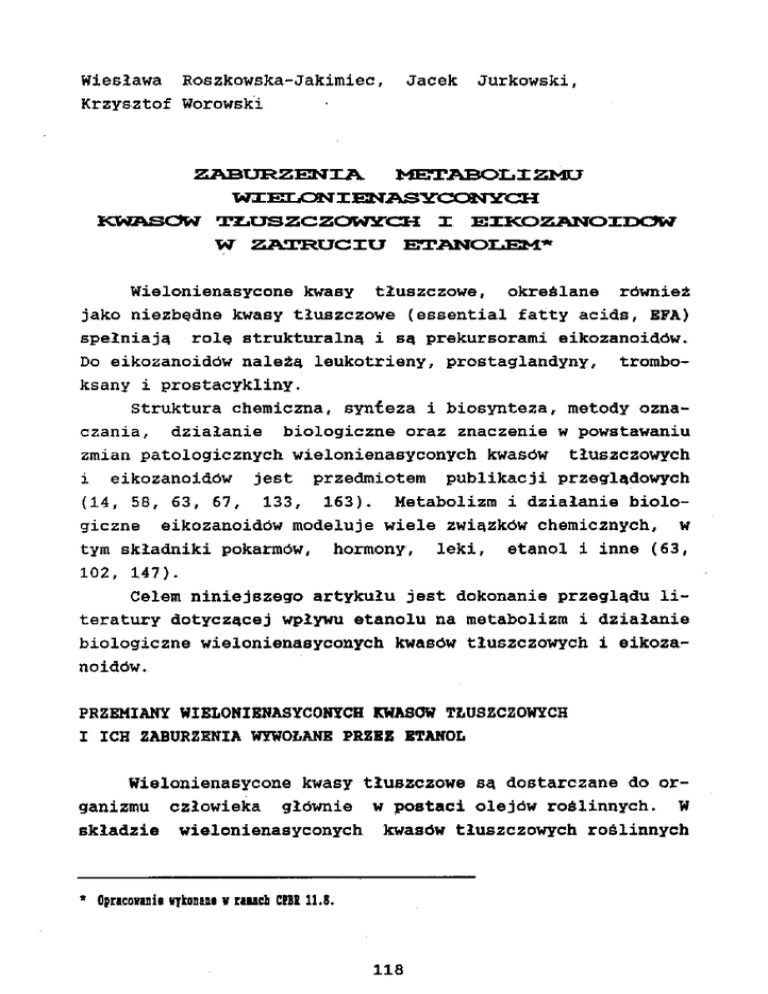 Wiesława Roszkowska-Jakimiec, Jacek Jurkowski, Krzysztof Worowski

ZABURZENIA METABOLIZMU WIELONIENASYCONYCH KWASÓW TŁUSZCZOWYCH I EIKOZANOIDÓW W ZATRUCIU ETANOLEM*

Wielonienasycone kwasy tłuszczowe, określane również jako niezbędne kwasy tłuszczowe (essential fatty acids, EFA) spełniają rolę strukturalną i są prekursorami eikozanoidów. Do eikozanoidów należą leukotrieny, prostaglandyny, tromboksany i prostacykliny.

Struktura chemiczna, synteza i biosynteza, metody oznaczania, działanie biologiczne oraz znaczenie w powstawaniu zmian patologicznych wielonienasyconych kwasów tłuszczowych i eikozanoidów jest przedmiotem publikacji przeglądowych (14, 58, 63, 67, 133, 163). Metabolizm i działanie biologiczne eikozanoidów modeluje wiele związków chemicznych, w tym składniki pokarmów, hormony, leki, etanol i inne (63, 102, 147).

Celem niniejszego artykułu jest dokonanie przeglądu literatury dotyczącej wpływu etanolu na metabolizm i działanie biologiczne wielonienasyconych kwasów tłuszczowych i eikozanoidów.

PRZEMIANY WIELONIENASYCONYCH KWASÓW TŁUSZCZOWYCH I ICH ZABURZENIA WYWOŁANE PRZEZ ETANOL

Wielonienasycone kwasy tłuszczowe są dostarczane do organizmu człowieka głównie w postaci olejów roślinnych. W składzie wielonienasyconych kwasów tłuszczowych roślinnych

* Opracowanie wykonane w ramach CPBR 11.8.

118